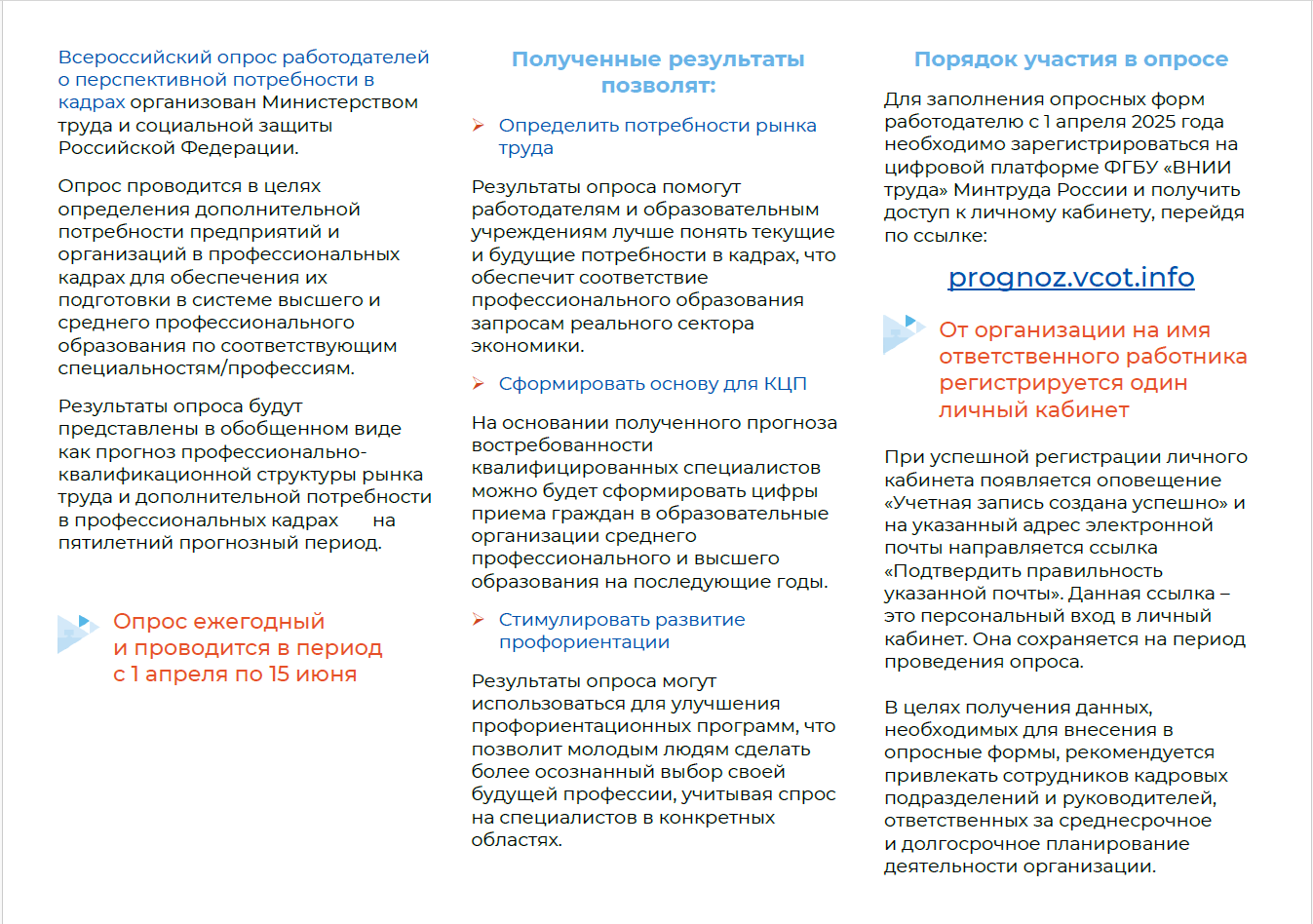 Всероссийский опрос работодателей о перспективной потребности в кадрах организован Министерством труда и социальной защиты Российской Федерации.

Опрос проводится в целях определения дополнительной потребности предприятий и организаций в профессиональных кадрах для обеспечения их подготовки в системе высшего и среднего профессионального образования по соответствующим специальностям/профессиям.

Результаты опроса будут представлены в обобщенном виде как прогноз профессионально-квалификационной структуры рынка труда и дополнительной потребности в профессиональных кадрах на пятилетний прогнозный период.

Опрос ежегодный и проводится в период с 1 апреля по 15 июня

Полученные результаты позволят:

➢ Определить потребности рынка труда

Результаты опроса помогут работодателям и образовательным учреждениям лучше понять текущие и будущие потребности в кадрах, что обеспечит соответствие профессионального образования запросам реального сектора экономики.

➢ Сформировать основу для КЦП

На основании полученного прогноза востребованности квалифицированных специалистов можно будет сформировать цифры приема граждан в образовательные организации среднего профессионального и высшего образования на последующие годы.

➢ Стимулировать развитие профориентации

Результаты опроса могут использоваться для улучшения профориентационных программ, что позволит молодым людям сделать более осознанный выбор своей будущей профессии, учитывая спрос на специалистов в конкретных областях.

Порядок участия в опросе

Для заполнения опросных форм работодателю с 1 апреля 2025 года необходимо зарегистрироваться на цифровой платформе ФГБУ «ВНИИ труда» Минтруда России и получить доступ к личному кабинету, перейдя по ссылке:

prognoz.vcot.info

От организации на имя ответственного работника регистрируется один личный кабинет

При успешной регистрации личного кабинета появляется оповещение «Учетная запись создана успешно» и на указанный адрес электронной почты направляется ссылка «Подтвердить правильность указанной почты». Данная ссылка – это персональный вход в личный кабинет. Она сохраняется на период проведения опроса.

В целях получения данных, необходимых для внесения в опросные формы, рекомендуется привлекать сотрудников кадровых подразделений и руководителей, ответственных за среднесрочное и долгосрочное планирование деятельности организации.